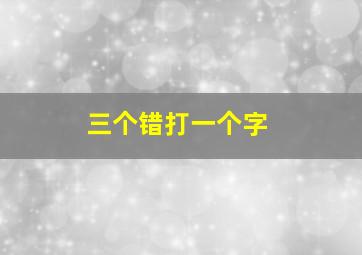 三个错打一个字